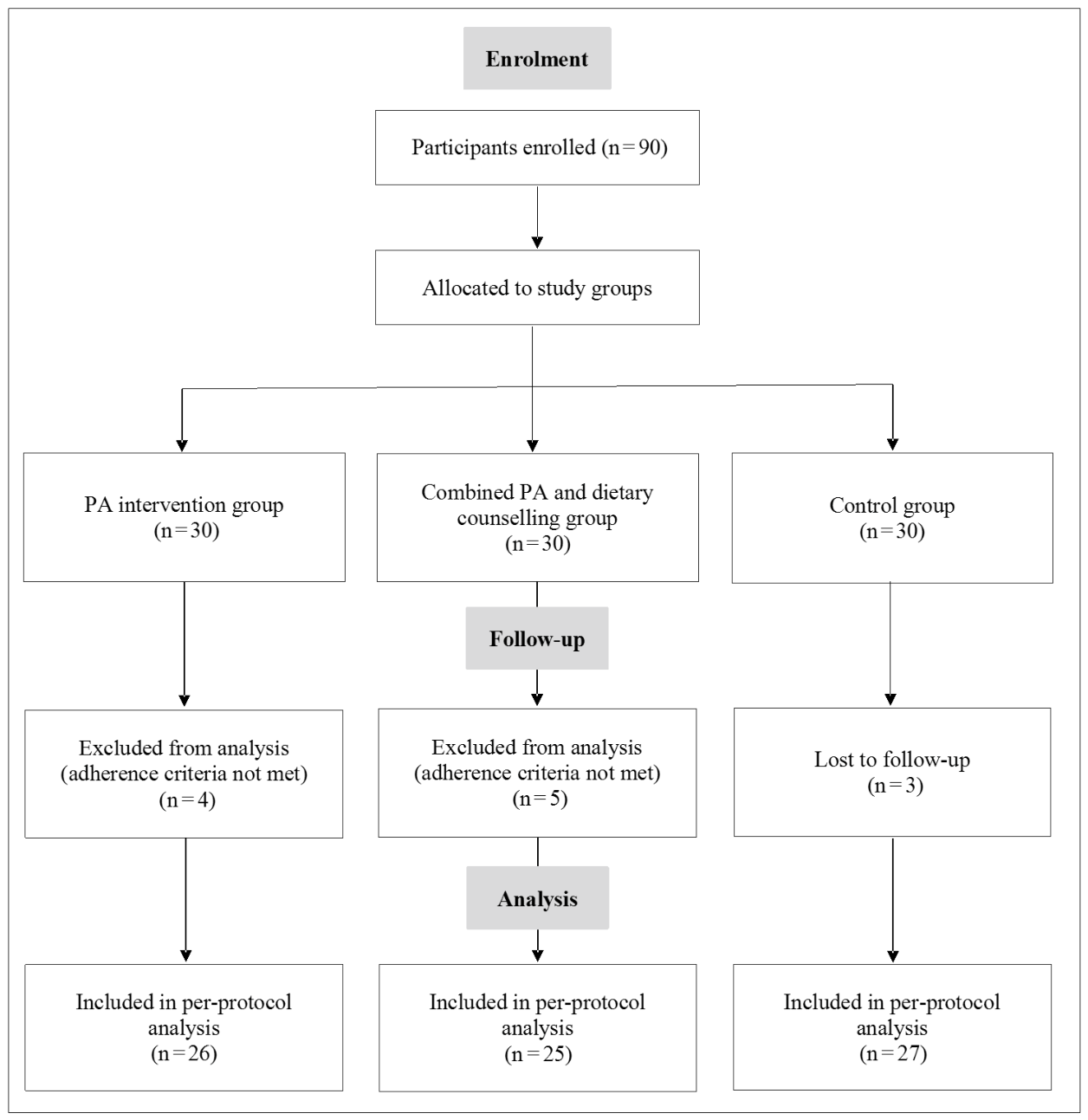 Enrolment

Participants enrolled (n = 90)

Allocated to study groups

PA intervention group (n = 30)

Combined PA and dietary counselling group (n = 30)

Control group (n = 30)

Follow-up

Excluded from analysis (adherence criteria not met) (n = 4)

Excluded from analysis (adherence criteria not met) (n = 5)

Lost to follow-up (n = 3)

Analysis

Included in per-protocol analysis (n = 26)

Included in per-protocol analysis (n = 25)

Included in per-protocol analysis (n = 27)